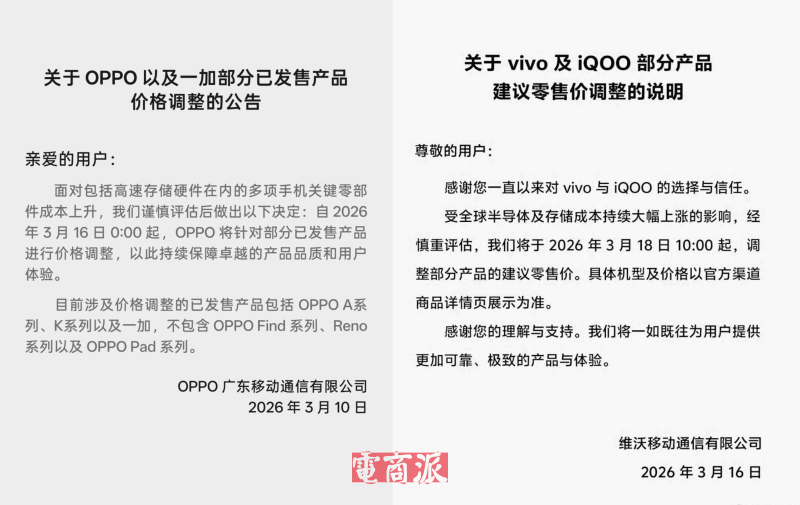 关于OPPO以及一加部分已发售产品
价格调整的公告

亲爱的用户：

面对包括高速存储硬件在内的多项手机关键零部件成本上升，我们谨慎评估后做出以下决定：自2026年3月16日0:00起，OPPO将针对部分已发售产品进行价格调整，以此持续保障卓越的产品品质和用户体验。

目前涉及价格调整的已发售产品包括OPPO A系列、K系列以及一加，不包含OPPO Find系列、Reno系列以及OPPO Pad系列。

OPPO广东移动通信有限公司
2026年3月10日

关于vivo及iQOO部分产品
建议零售价调整的说明

尊敬的用户：

感谢您一直以来对vivo与iQOO的选择与信任。

受全球半导体及存储成本持续大幅上涨的影响，经慎重评估，我们将于2026年3月18日10:00起，调整部分产品的建议零售价。具体机型及价格以官方渠道商品详情页展示为准。

感谢您的理解与支持。我们将一如既往为用户提供更加可靠、极致的产品与体验。

维沃移动通信有限公司
2026年3月16日

電商派